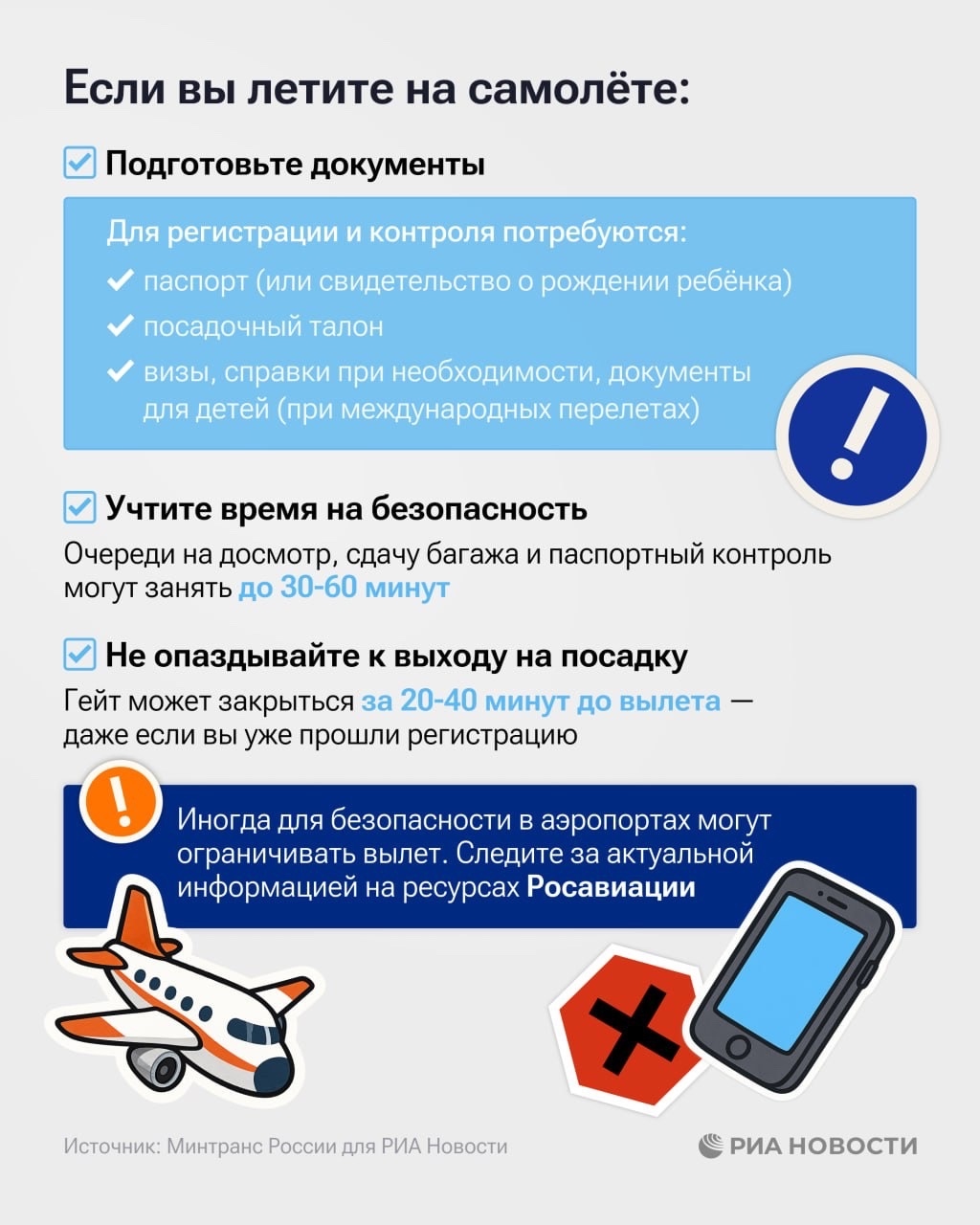 Если вы летите на самолёте:

Подготовьте документы

Для регистрации и контроля потребуются:
паспорт (или свидетельство о рождении ребёнка)
посадочный талон
визы, справки при необходимости, документы для детей (при международных перелетах)

Учтите время на безопасность

Очереди на досмотр, сдачу багажа и паспортный контроль могут занять до 30-60 минут

Не опаздывайте к выходу на посадку

Гейт может закрыться за 20-40 минут до вылета — даже если вы уже прошли регистрацию

Иногда для безопасности в аэропортах могут ограничивать вылет. Следите за актуальной информацией на ресурсах Росавиации

Источник: Минтранс России для РИА Новости

РИА НОВОСТИ